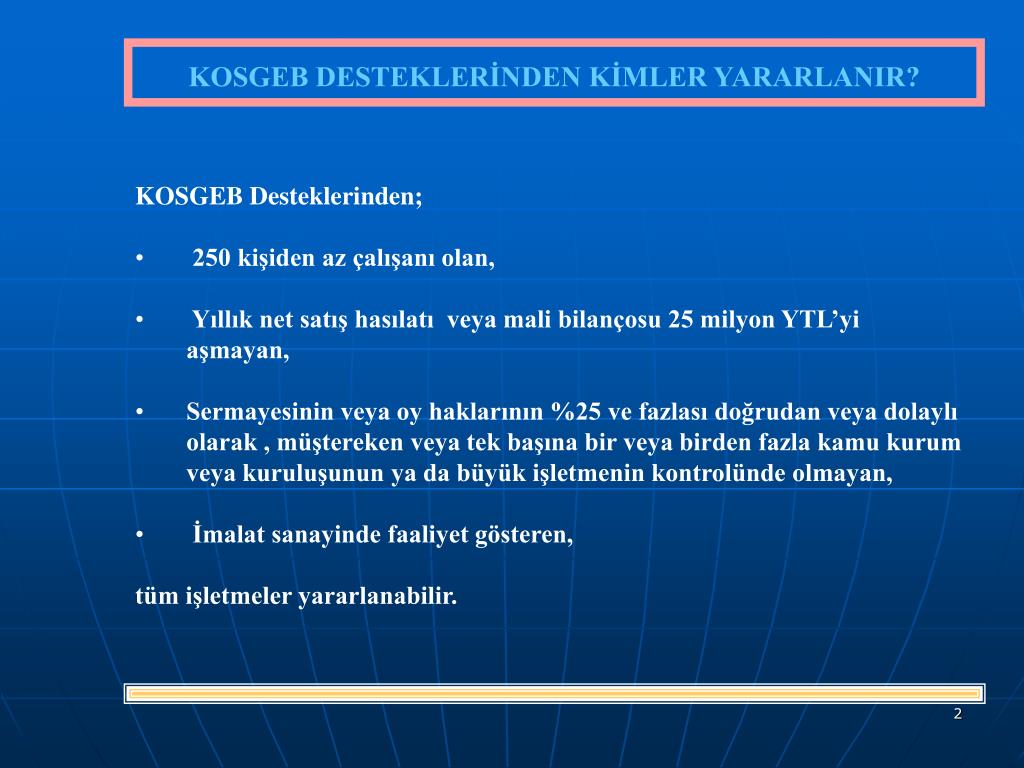 KOSGEB DESTEKLERİNDEN KİMLER YARARLANIR?

KOSGEB Desteklerinden;

• 250 kişiden az çalışanı olan,

• Yıllık net satış hasılatı veya mali bilançosu 25 milyon YTL’yi aşmayan,

• Sermayesinin veya oy haklarının %25 ve fazlası doğrudan veya dolaylı olarak , müştereken veya tek başına bir veya birden fazla kamu kurum veya kuruluşunun ya da büyük işletmenin kontrolünde olmayan,

• İmalat sanayinde faaliyet gösteren,

tüm işletmeler yararlanabilir.

2